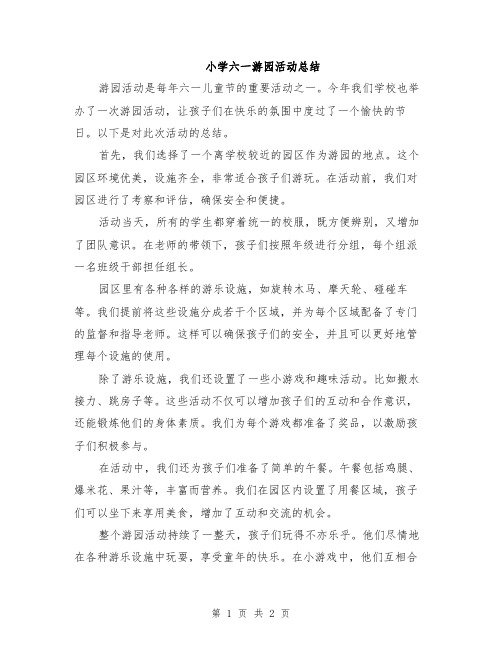 小学六一游园活动总结

游园活动是每年六一儿童节的重要活动之一。今年我们学校也举办了一次游园活动，让孩子们在快乐的氛围中度过了一个愉快的节日。以下是对此次活动的总结。

首先，我们选择了一个离学校较近的园区作为游园的地点。这个园区环境优美，设施齐全，非常适合孩子们游玩。在活动前，我们对园区进行了考察和评估，确保安全和便捷。

活动当天，所有的学生都穿着统一的校服，既方便辨别，又增加了团队意识。在老师的带领下，孩子们按照年级进行分组，每个组派一名班级干部担任组长。

园区里有各种各样的游乐设施，如旋转木马、摩天轮、碰碰车等。我们提前将这些设施分成若干个区域，并为每个区域配备了专门的监督和指导老师。这样可以确保孩子们的安全，并且可以更好地管理每个设施的使用。

除了游乐设施，我们还设置了一些小游戏和趣味活动。比如搬水接力、跳房子等。这些活动不仅可以增加孩子们的互动和合作意识，还能锻炼他们的身体素质。我们为每个游戏都准备了奖品，以激励孩子们积极参与。

在活动中，我们还为孩子们准备了简单的午餐。午餐包括鸡腿、爆米花、果汁等，丰富而营养。我们在园区内设置了用餐区域，孩子们可以坐下来享用美食，增加了互动和交流的机会。

整个游园活动持续了一整天，孩子们玩得不亦乐乎。他们尽情地在各种游乐设施中玩耍，享受童年的快乐。在小游戏中，他们互相合

第 1 页 共 2 页